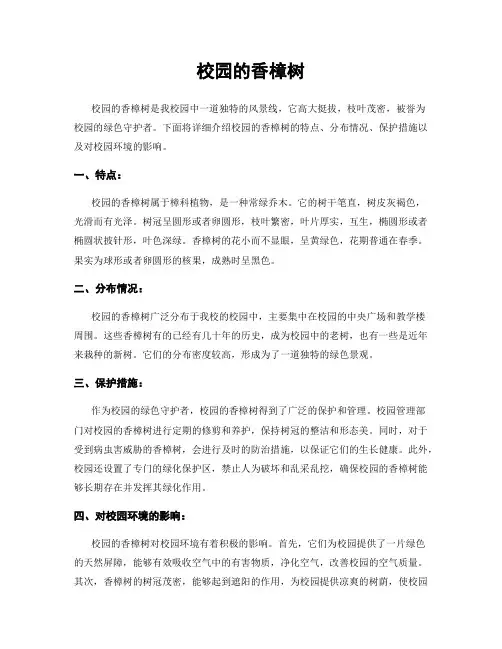 校园的香樟树

校园的香樟树是我校园中一道独特的风景线，它高大挺拔，枝叶茂密，被誉为校园的绿色守护者。下面将详细介绍校园的香樟树的特点、分布情况、保护措施以及对校园环境的影响。

一、特点：

校园的香樟树属于樟科植物，是一种常绿乔木。它的树干笔直，树皮灰褐色，光滑而有光泽。树冠呈圆形或者卵圆形，枝叶繁密，叶片厚实，互生，椭圆形或者椭圆状披针形，叶色深绿。香樟树的花小而不显眼，呈黄绿色，花期普通在春季。果实为球形或者卵圆形的核果，成熟时呈黑色。

二、分布情况：

校园的香樟树广泛分布于我校的校园中，主要集中在校园的中央广场和教学楼周围。这些香樟树有的已经有几十年的历史，成为校园中的老树，也有一些是近年来栽种的新树。它们的分布密度较高，形成为了一道独特的绿色景观。

三、保护措施：

作为校园的绿色守护者，校园的香樟树得到了广泛的保护和管理。校园管理部门对校园的香樟树进行定期的修剪和养护，保持树冠的整洁和形态美。同时，对于受到病虫害威胁的香樟树，会进行及时的防治措施，以保证它们的生长健康。此外，校园还设置了专门的绿化保护区，禁止人为破坏和乱采乱挖，确保校园的香樟树能够长期存在并发挥其绿化作用。

四、对校园环境的影响：

校园的香樟树对校园环境有着积极的影响。首先，它们为校园提供了一片绿色的天然屏障，能够有效吸收空气中的有害物质，净化空气，改善校园的空气质量。其次，香樟树的树冠茂密，能够起到遮阳的作用，为校园提供凉爽的树荫，使校园